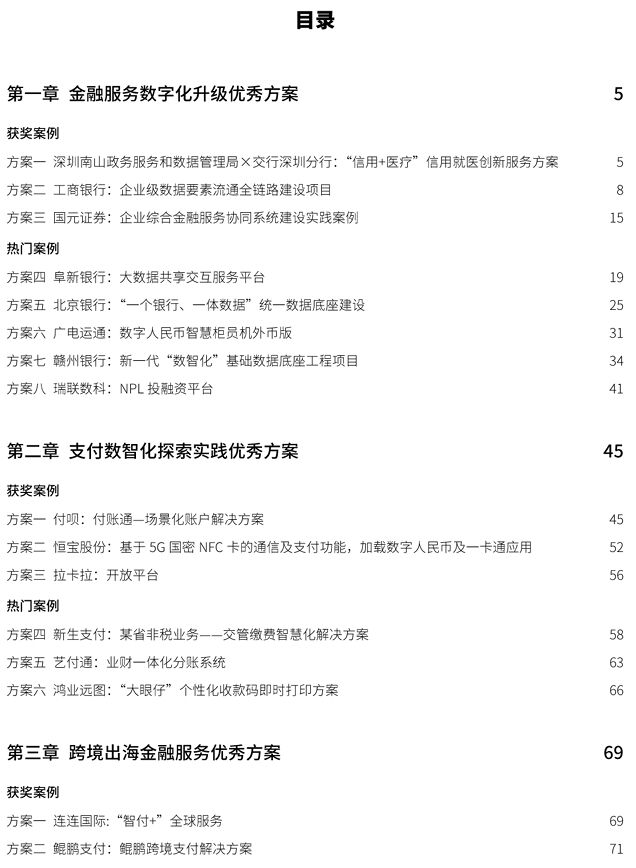 目录

第一章 金融服务数字化升级优秀方案 5

获奖案例

方案一 深圳南山政务服务和数据管理局×交行深圳分行：“信用+医疗”信用就医创新服务方案 5

方案二 工商银行：企业级数据要素流通全链路建设项目 8

方案三 国元证券：企业综合金融服务协同系统建设实践案例 15

热门案例

方案四 阜新银行：大数据共享交互服务平台 19

方案五 北京银行：“一个银行、一体数据”统一数据底座建设 25

方案六 广电运通：数字人民币智慧柜员机外币版 31

方案七 赣州银行：新一代“数智化”基础数据底座工程项目 34

方案八 瑞联数科：NPL 投融资平台 41

第二章 支付数智化探索实践优秀方案 45

获奖案例

方案一 付呗：付账通—场景化账户解决方案 45

方案二 恒宝股份：基于 5G 国密 NFC 卡的通信及支付功能，加载数字人民币及一卡通应用 52

方案三 拉卡拉：开放平台 56

热门案例

方案四 新生支付：某省非税业务——交管缴费智慧化解决方案 58

方案五 艺付通：业财一体化分账系统 63

方案六 鸿业远图：“大眼仔”个性化收款码即时打印方案 66

第三章 跨境出海金融服务优秀方案 69

获奖案例

方案一 连连国际：“智付+”全球服务 69

方案二 鲲鹏支付：鲲鹏跨境支付解决方案 71